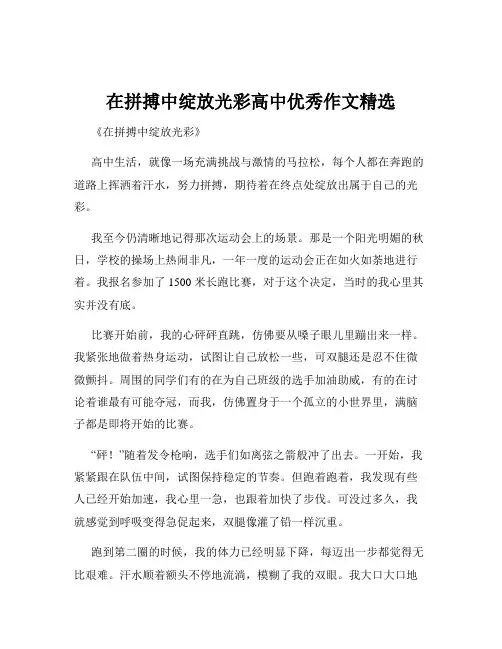 在拼搏中绽放光彩高中优秀作文精选

《在拼搏中绽放光彩》

高中生活，就像一场充满挑战与激情的马拉松，每个人都在奔跑的道路上挥洒着汗水，努力拼搏，期待着在终点处绽放出属于自己的光彩。

我至今仍清晰地记得那次运动会上的场景。那是一个阳光明媚的秋日，学校的操场上热闹非凡，一年一度的运动会正在如火如荼地进行着。我报名参加了 1500 米长跑比赛，对于这个决定，当时的我心里其实并没有底。

比赛开始前，我的心砰砰直跳，仿佛要从嗓子眼儿里蹦出来一样。我紧张地做着热身运动，试图让自己放松一些，可双腿还是忍不住微微颤抖。周围的同学们有的在为自己班级的选手加油助威，有的在讨论着谁最有可能夺冠，而我，仿佛置身于一个孤立的小世界里，满脑子都是即将开始的比赛。

“砰！”随着发令枪响，选手们如离弦之箭般冲了出去。一开始，我紧紧跟在队伍中间，试图保持稳定的节奏。但跑着跑着，我发现有些人已经开始加速，我心里一急，也跟着加快了步伐。可没过多久，我就感觉到呼吸变得急促起来，双腿像灌了铅一样沉重。

跑到第二圈的时候，我的体力已经明显下降，每迈出一步都觉得无比艰难。汗水顺着额头不停地流淌，模糊了我的双眼。我大口大口地